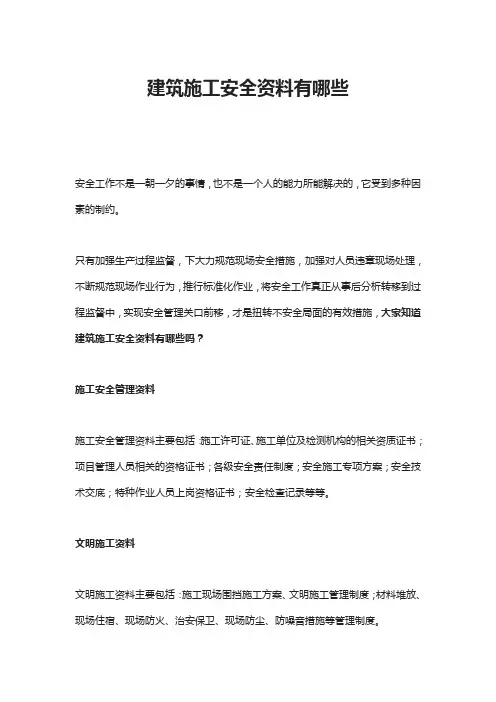 建筑施工安全资料有哪些

安全工作不是一朝一夕的事情，也不是一个人的能力所能解决的，它受到多种因素的制约。

只有加强生产过程监督，下大力规范现场安全措施，加强对人员违章现场处理，不断规范现场作业行为，推行标准化作业，将安全工作真正从事后分析转移到过程监督中，实现安全管理关口前移，才是扭转不安全局面的有效措施，大家知道建筑施工安全资料有哪些吗？

施工安全管理资料

施工安全管理资料主要包括：施工许可证、施工单位及检测机构的相关资质证书；项目管理人员相关的资格证书；各级安全责任制度；安全施工专项方案；安全技术交底；特种作业人员上岗资格证书；安全检查记录等等。

文明施工资料

文明施工资料主要包括：施工现场围挡施工方案、文明施工管理制度；材料堆放、现场住宿、现场防火、治安保卫、现场防尘、防噪音措施等管理制度。